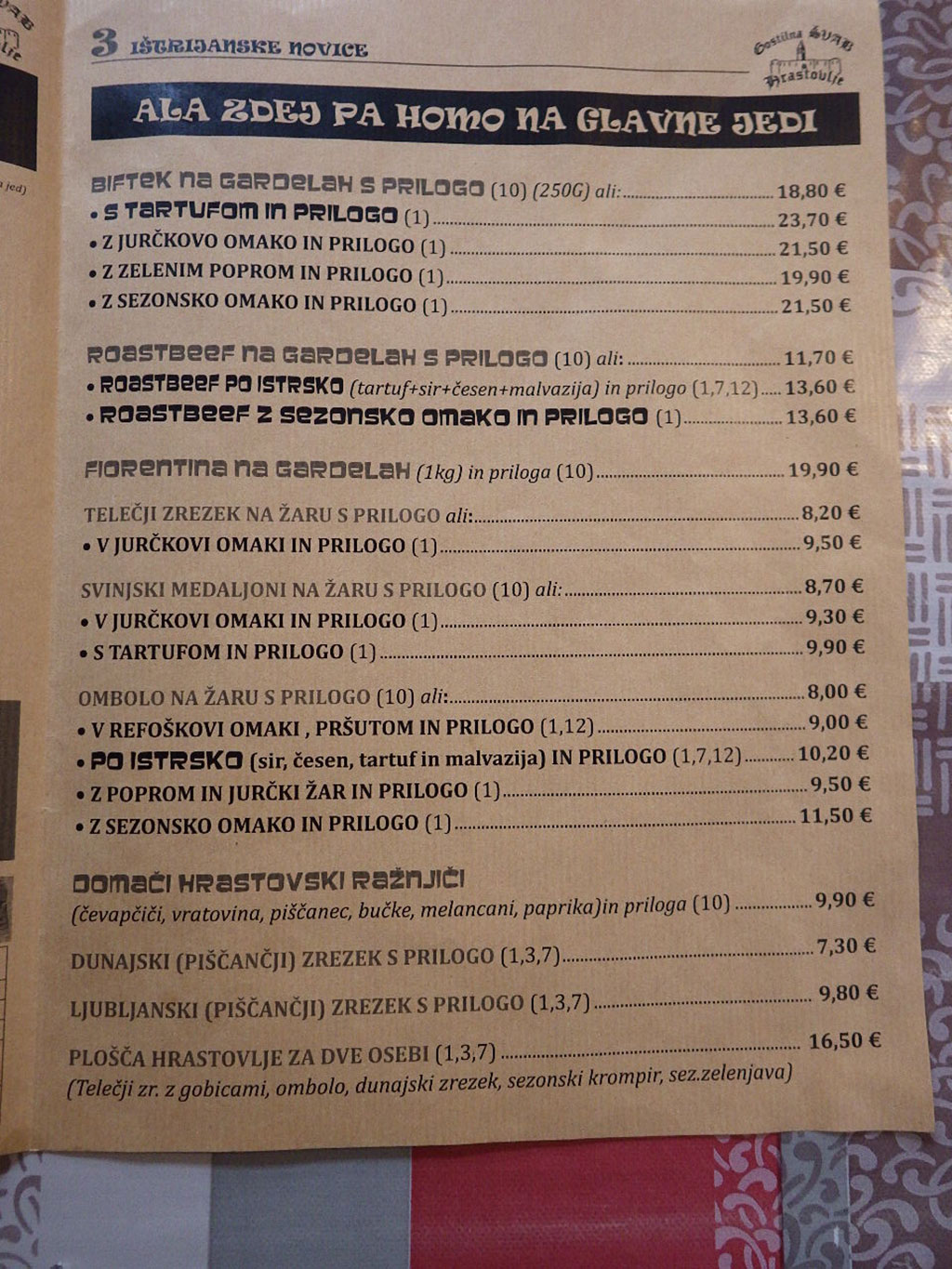 3 IŠTRIJANSKE NOVICE

Gostilna ŠVAB
Hrastovlje

ALA ZDEJ PA HOMO NA GLAVNE JEDI

BIFTEK NA GARDELAH S PRILOGO (10) (250G) ali: 18,80 €
• S TARTUFOM IN PRILOGO (1) 23,70 €
• Z JURČKOVO OMAKO IN PRILOGO (1) 21,50 €
• Z ZELENIM POPROM IN PRILOGO (1) 19,90 €
• Z SEZONSKO OMAKO IN PRILOGO (1) 21,50 €

ROASTBEEF NA GARDELAH S PRILOGO (10) ali: 11,70 €
• ROASTBEEF PO ISTRSKO (tartuf+sir+česen+malvazija) in prilogo (1,7,12) 13,60 €
• ROASTBEEF Z SEZONSKO OMAKO IN PRILOGO (1) 13,60 €

FIORENTINA NA GARDELAH (1kg) in priloga (10) 19,90 €

TELEČJI ZREZEK NA ŽARU S PRILOGO ali: 8,20 €
• V JURČKOVI OMAKI IN PRILOGO (1) 9,50 €

SVINJSKI MEDALJONI NA ŽARU S PRILOGO (10) ali: 8,70 €
• V JURČKOVI OMAKI IN PRILOGO (1) 9,30 €
• S TARTUFOM IN PRILOGO (1) 9,90 €

OMBOLO NA ŽARU S PRILOGO (10) ali: 8,00 €
• V REFOŠKOVI OMAKI , PRŠUTOM IN PRILOGO (1,12) 9,00 €
• PO ISTRSKO (sir, česen, tartuf in malvazija) IN PRILOGO (1,7,12) 10,20 €
• Z POPROM IN JURČKI ŽAR IN PRILOGO (1) 9,50 €
• Z SEZONSKO OMAKO IN PRILOGO (1) 11,50 €

DOMAČI HRASTOVSKI RAŽNJIČI
(čevapčiči, vratovina, piščanec, bučke, melancani, paprika)in priloga (10) 9,90 €

DUNAJSKI (PIŠČANČJI) ZREZEK S PRILOGO (1,3,7) 7,30 €

LJUBLJANSKI (PIŠČANČJI) ZREZEK S PRILOGO (1,3,7) 9,80 €

PLOŠČA HRASTOVLJE ZA DVE OSEBI (1,3,7) 16,50 €
(Telečji zr. z gobicami, ombolo, dunajski zrezek, sezonski krompir, sez.zelenjava)